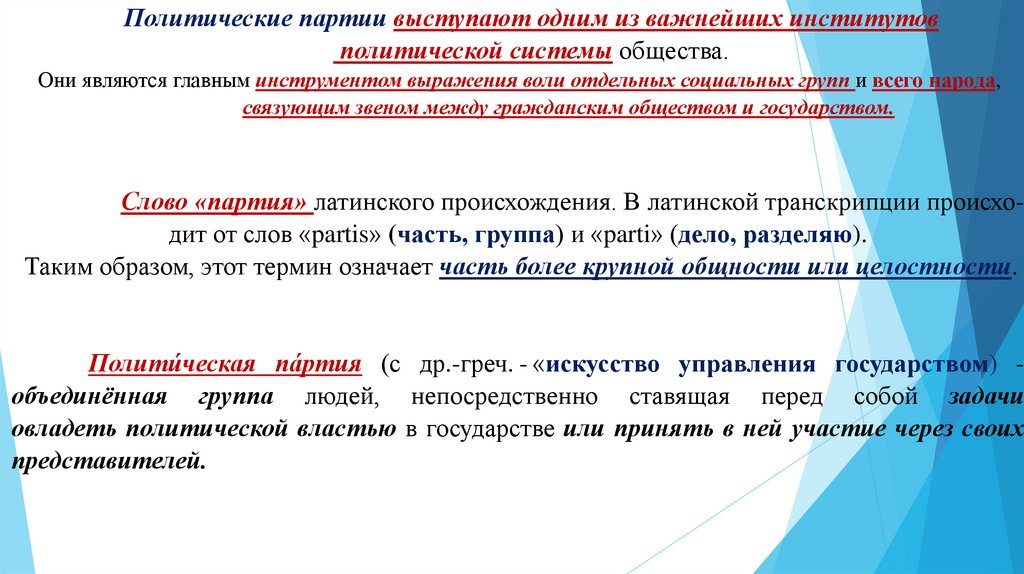 Политические партии выступают одним из важнейших институтов политической системы общества.
Они являются главным инструментом выражения воли отдельных социальных групп и всего народа, связующим звеном между гражданским обществом и государством.

Слово «партия» латинского происхождения. В латинской транскрипции происходит от слов «partis» (часть, группа) и «parti» (дело, разделяю).
Таким образом, этот термин означает часть более крупной общности или целостности.

Полити́ческая па́ртия (с др.-греч. - «искусство управления государством) - объединённая группа людей, непосредственно ставящая перед собой задачи овладеть политической властью в государстве или принять в ней участие через своих представителей.